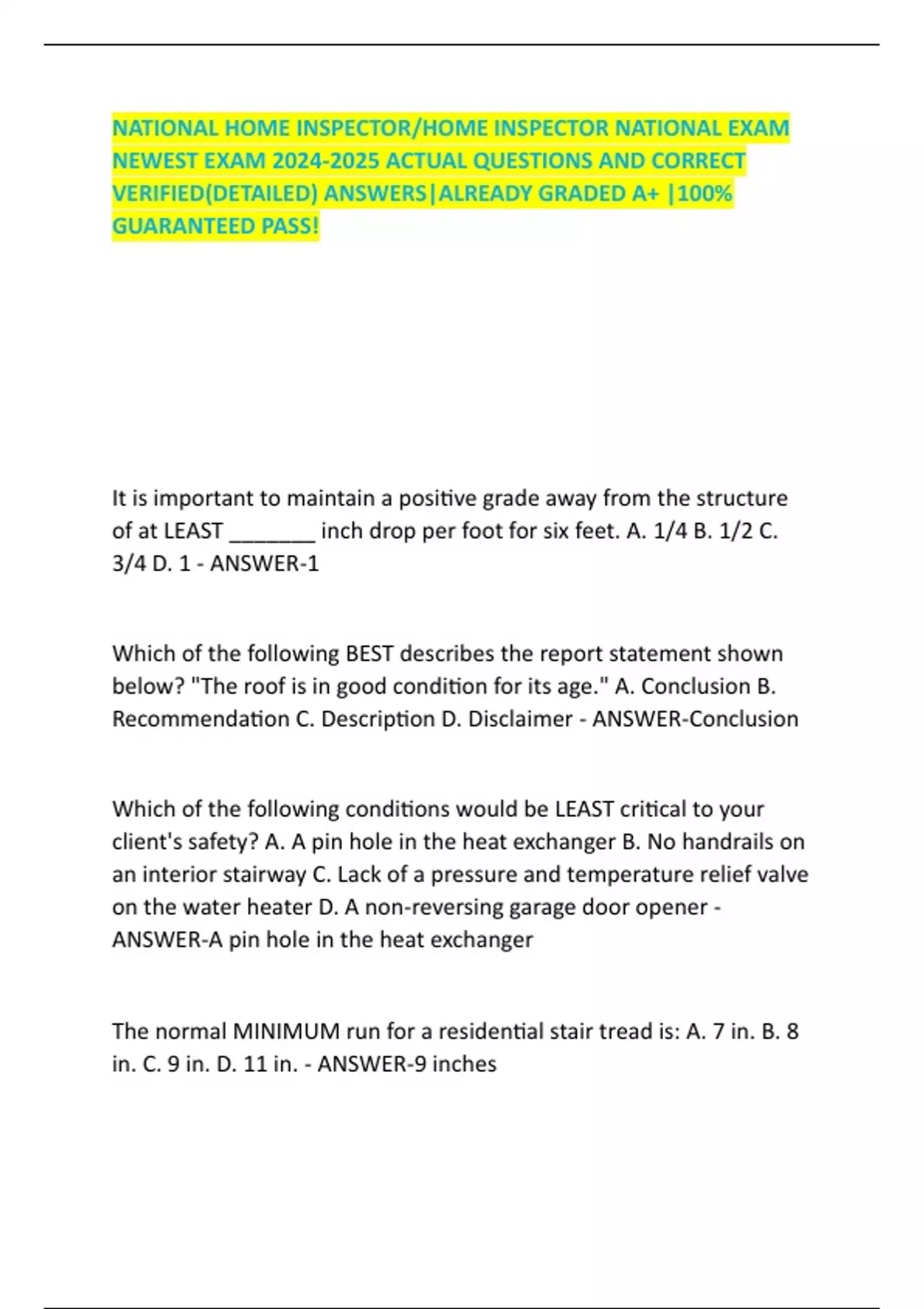 NATIONAL HOME INSPECTOR/HOME INSPECTOR NATIONAL EXAM NEWEST EXAM 2024-2025 ACTUAL QUESTIONS AND CORRECT VERIFIED(DETAILED) ANSWERS|ALREADY GRADED A+ |100% GUARANTEED PASS!

It is important to maintain a positive grade away from the structure of at LEAST _______ inch drop per foot for six feet. A. 1/4 B. 1/2 C. 3/4 D. 1 - ANSWER-1

Which of the following BEST describes the report statement shown below? "The roof is in good condition for its age." A. Conclusion B. Recommendation C. Description D. Disclaimer - ANSWER-Conclusion

Which of the following conditions would be LEAST critical to your client's safety? A. A pin hole in the heat exchanger B. No handrails on an interior stairway C. Lack of a pressure and temperature relief valve on the water heater D. A non-reversing garage door opener - ANSWER-A pin hole in the heat exchanger

The normal MINIMUM run for a residential stair tread is: A. 7 in. B. 8 in. C. 9 in. D. 11 in. - ANSWER-9 inches